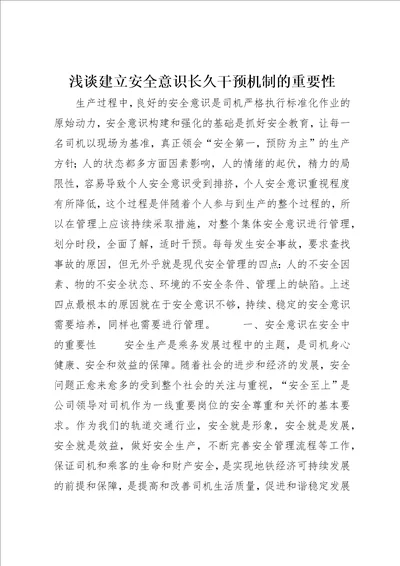 浅谈建立安全意识长久干预机制的重要性

生产过程中，良好的安全意识是司机严格执行标准化作业的原始动力，安全意识构建和强化的基础是抓好安全教育，让每一名司机以现场为基准，真正领会“安全第一，预防为主”的生产方针；人的状态都多方面因素影响，人的情绪的起伏，精力的局限性，容易导致个人安全意识受到排挤，个人安全意识重视程度有所降低，这个过程是伴随着个人参与到生产的整个过程的，所以在管理上应该持续采取措施，对整个集体安全意识进行管理，划分时段，全面了解，适时干预。每每发生安全事故，要求查找事故的原因，但无外乎就是现代安全管理的四点：人的不安全因素、物的不安全状态、环境的不安全条件、管理上的缺陷。上述四点最根本的原因就在于安全意识不够，持续、稳定的安全意识需要培养，同样也需要进行管理。　　一、安全意识在安全中的重要性　　安全生产是乘务发展过程中的主题，是司机身心健康、安全和效益的保障。随着社会的进步和经济的发展，安全问题正愈来愈多的受到整个社会的关注与重视，“安全至上”是公司领导对司机作为一线重要岗位的安全尊重和关怀的基本要求。作为我们的轨道交通行业，安全就是形象，安全就是发展，安全就是效益，做好安全生产，不断完善安全管理流程等工作，保证司机和乘客的生命和财产安全，是实现地铁经济可持续发展的前提和保障，是提高和改善司机生活质量，促进和谐稳定发展